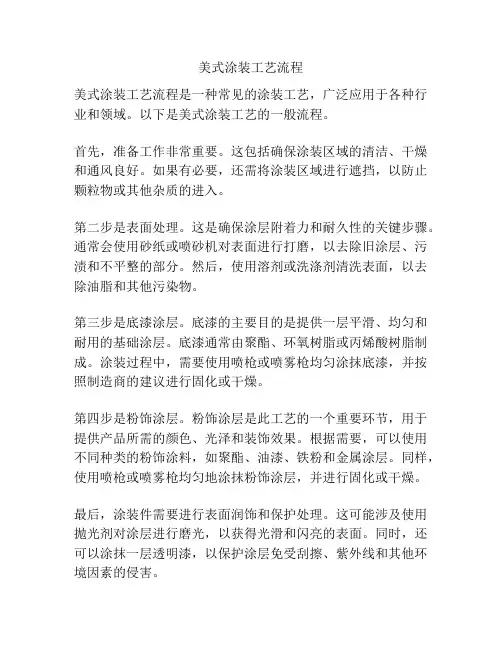 美式涂装工艺流程

美式涂装工艺流程是一种常见的涂装工艺，广泛应用于各种行业和领域。以下是美式涂装工艺的一般流程。

首先，准备工作非常重要。这包括确保涂装区域的清洁、干燥和通风良好。如果有必要，还需将涂装区域进行遮挡，以防止颗粒物或其他杂质的进入。

第二步是表面处理。这是确保涂层附着力和耐久性的关键步骤。通常会使用砂纸或喷砂机对表面进行打磨，以去除旧涂层、污渍和不平整的部分。然后，使用溶剂或洗涤剂清洗表面，以去除油脂和其他污染物。

第三步是底漆涂层。底漆的主要目的是提供一层平滑、均匀和耐用的基础涂层。底漆通常由聚酯、环氧树脂或丙烯酸树脂制成。涂装过程中，需要使用喷枪或喷雾枪均匀涂抹底漆，并按照制造商的建议进行固化或干燥。

第四步是粉饰涂层。粉饰涂层是此工艺的一个重要环节，用于提供产品所需的颜色、光泽和装饰效果。根据需要，可以使用不同种类的粉饰涂料，如聚酯、油漆、铁粉和金属涂层。同样，使用喷枪或喷雾枪均匀地涂抹粉饰涂层，并进行固化或干燥。

最后，涂装件需要进行表面润饰和保护处理。这可能涉及使用抛光剂对涂层进行磨光，以获得光滑和闪亮的表面。同时，还可以涂抹一层透明漆，以保护涂层免受刮擦、紫外线和其他环境因素的侵害。